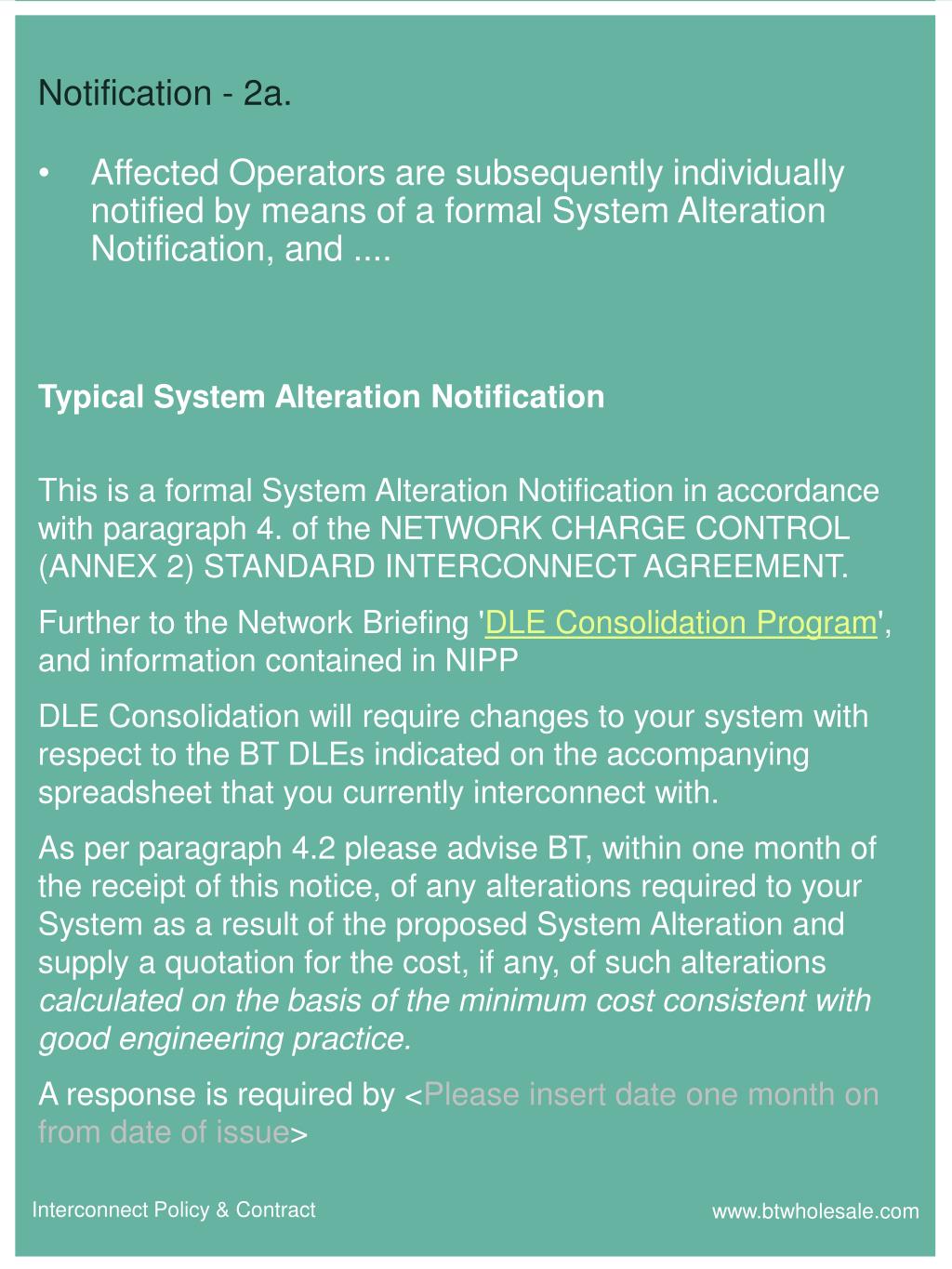 Notification - 2a.

• Affected Operators are subsequently individually notified by means of a formal System Alteration Notification, and ....

Typical System Alteration Notification

This is a formal System Alteration Notification in accordance with paragraph 4. of the NETWORK CHARGE CONTROL (ANNEX 2) STANDARD INTERCONNECT AGREEMENT.

Further to the Network Briefing 'DLE Consolidation Program', and information contained in NIPP

DLE Consolidation will require changes to your system with respect to the BT DLEs indicated on the accompanying spreadsheet that you currently interconnect with.

As per paragraph 4.2 please advise BT, within one month of the receipt of this notice, of any alterations required to your System as a result of the proposed System Alteration and supply a quotation for the cost, if any, of such alterations calculated on the basis of the minimum cost consistent with good engineering practice.

A response is required by <Please insert date one month on from date of issue>

Interconnect Policy & Contract

www.btwholesale.com